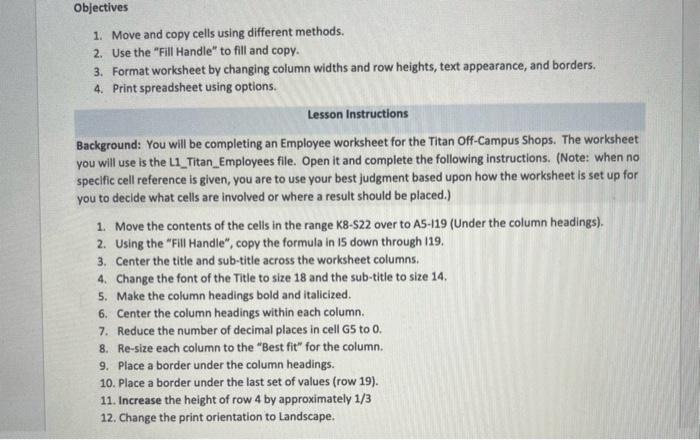 Objectives

1. Move and copy cells using different methods.
2. Use the "Fill Handle" to fill and copy.
3. Format worksheet by changing column widths and row heights, text appearance, and borders.
4. Print spreadsheet using options.

Lesson Instructions

Background: You will be completing an Employee worksheet for the Titan Off-Campus Shops. The worksheet you will use is the L1_Titan_Employees file. Open it and complete the following instructions. (Note: when no specific cell reference is given, you are to use your best judgment based upon how the worksheet is set up for you to decide what cells are involved or where a result should be placed.)

1. Move the contents of the cells in the range K8-S22 over to A5-I19 (Under the column headings).
2. Using the "Fill Handle", copy the formula in I5 down through I19.
3. Center the title and sub-title across the worksheet columns.
4. Change the font of the Title to size 18 and the sub-title to size 14.
5. Make the column headings bold and italicized.
6. Center the column headings within each column.
7. Reduce the number of decimal places in cell G5 to 0.
8. Re-size each column to the "Best fit" for the column.
9. Place a border under the column headings.
10. Place a border under the last set of values (row 19).
11. Increase the height of row 4 by approximately 1/3
12. Change the print orientation to Landscape.